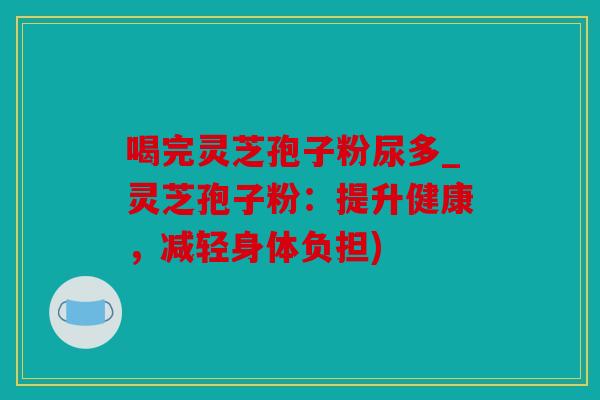 喝完灵芝孢子粉尿多_灵芝孢子粉：提升健康，减轻身体负担)